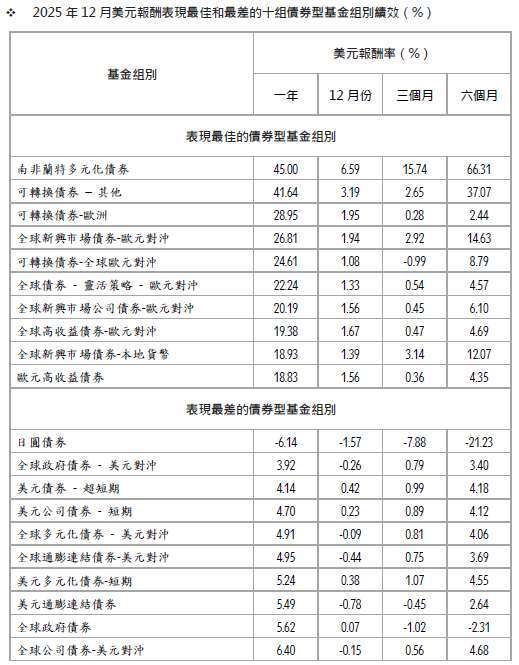 ❖ 2025 年 12 月美元報酬表現最佳和最差的十組債券型基金組別績效（%）

| 基金組別 | 美元報酬率（%） | | | |
|---|---|---|---|---|
| | 一年 | 12 月份 | 三個月 | 六個月 |
| 表現最佳的債券型基金組別 | | | | |
| 南非蘭特多元化債券 | 45.00 | 6.59 | 15.74 | 66.31 |
| 可轉換債券 – 其他 | 41.64 | 3.19 | 2.65 | 37.07 |
| 可轉換債券-歐洲 | 28.95 | 1.95 | 0.28 | 2.44 |
| 全球新興市場債券-歐元對沖 | 26.81 | 1.94 | 2.92 | 14.63 |
| 可轉換債券-全球歐元對沖 | 24.61 | 1.08 | -0.99 | 8.79 |
| 全球債券 - 靈活策略 - 歐元對沖 | 22.24 | 1.33 | 0.54 | 4.57 |
| 全球新興市場公司債券-歐元對沖 | 20.19 | 1.56 | 0.45 | 6.10 |
| 全球高收益債券-歐元對沖 | 19.38 | 1.67 | 0.47 | 4.69 |
| 全球新興市場債券-本地貨幣 | 18.93 | 1.39 | 3.14 | 12.07 |
| 歐元高收益債券 | 18.83 | 1.56 | 0.36 | 4.35 |
| 表現最差的債券型基金組別 | | | | |
| 日圓債券 | -6.14 | -1.57 | -7.88 | -21.23 |
| 全球政府債券 - 美元對沖 | 3.92 | -0.26 | 0.79 | 3.40 |
| 美元債券 - 超短期 | 4.14 | 0.42 | 0.99 | 4.18 |
| 美元公司債券 - 短期 | 4.70 | 0.23 | 0.89 | 4.12 |
| 全球多元化債券 - 美元對沖 | 4.91 | -0.09 | 0.81 | 4.06 |
| 全球通膨連結債券-美元對沖 | 4.95 | -0.44 | 0.75 | 3.69 |
| 美元多元化債券-短期 | 5.24 | 0.38 | 1.07 | 4.55 |
| 美元通膨連結債券 | 5.49 | -0.78 | -0.45 | 2.64 |
| 全球政府債券 | 5.62 | 0.07 | -1.02 | -2.31 |
| 全球公司債券-美元對沖 | 6.40 | -0.15 | 0.56 | 4.68 |